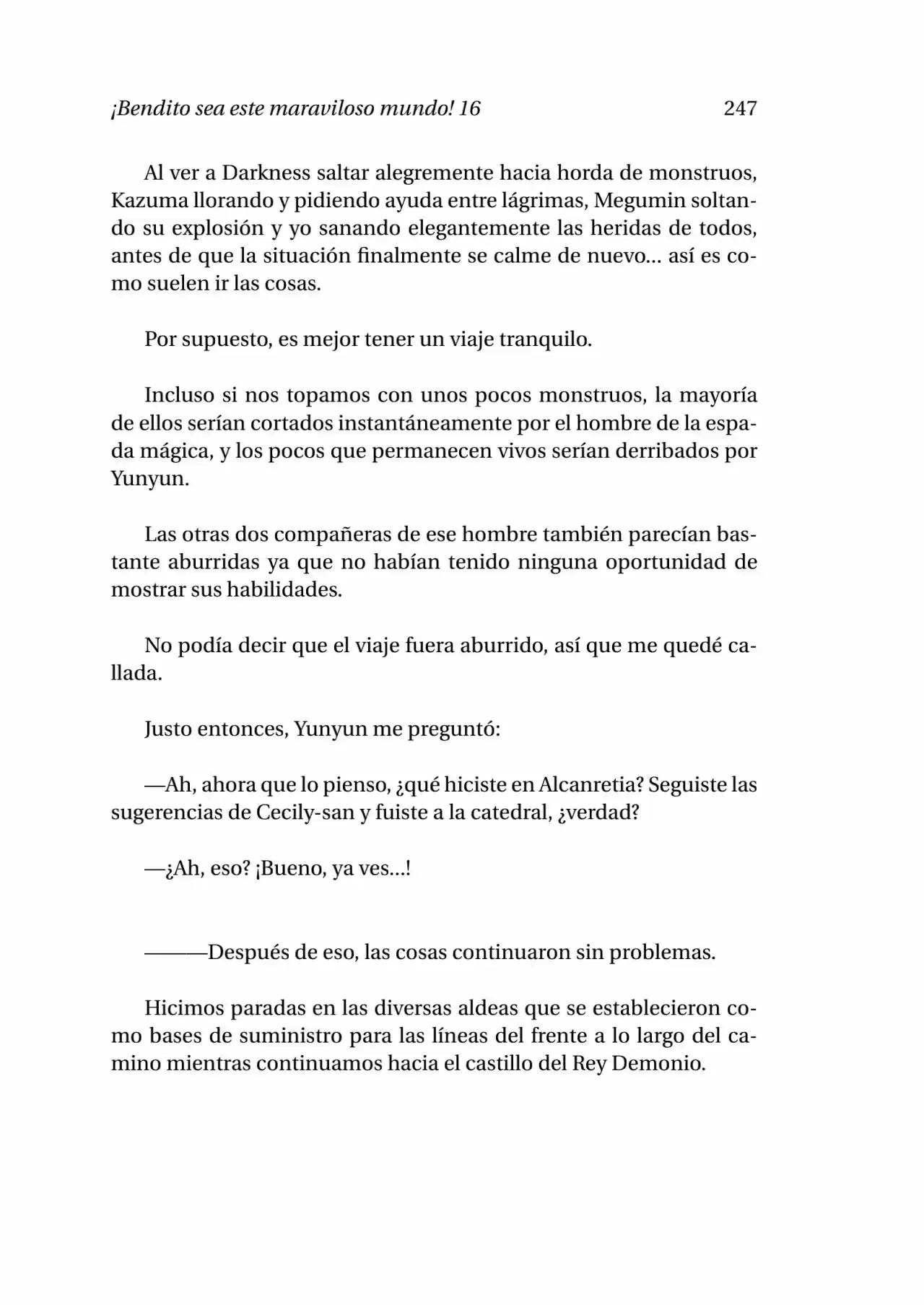 ¡Bendito sea este maraviloso mundo! 16 247

Al ver a Darkness saltar alegremente hacia horda de monstruos, Kazuma llorando y pidiendo ayuda entre lágrimas, Megumin soltando su explosión y yo sanando elegantemente las heridas de todos, antes de que la situación finalmente se calme de nuevo... así es como suelen ir las cosas.

Por supuesto, es mejor tener un viaje tranquilo.

Incluso si nos topamos con unos pocos monstruos, la mayoría de ellos serían cortados instantáneamente por el hombre de la espada mágica, y los pocos que permanecen vivos serían derribados por Yunyun.

Las otras dos compañeras de ese hombre también parecían bastante aburridas ya que no habían tenido ninguna oportunidad de mostrar sus habilidades.

No podía decir que el viaje fuera aburrido, así que me quedé callada.

Justo entonces, Yunyun me preguntó:

—Ah, ahora que lo pienso, ¿qué hiciste en Alcanretia? Seguiste las sugerencias de Cecily-san y fuiste a la catedral, ¿verdad?

—¿Ah, eso? ¡Bueno, ya ves...!

———Después de eso, las cosas continuaron sin problemas.

Hicimos paradas en las diversas aldeas que se establecieron como bases de suministro para las líneas del frente a lo largo del camino mientras continuamos hacia el castillo del Rey Demonio.